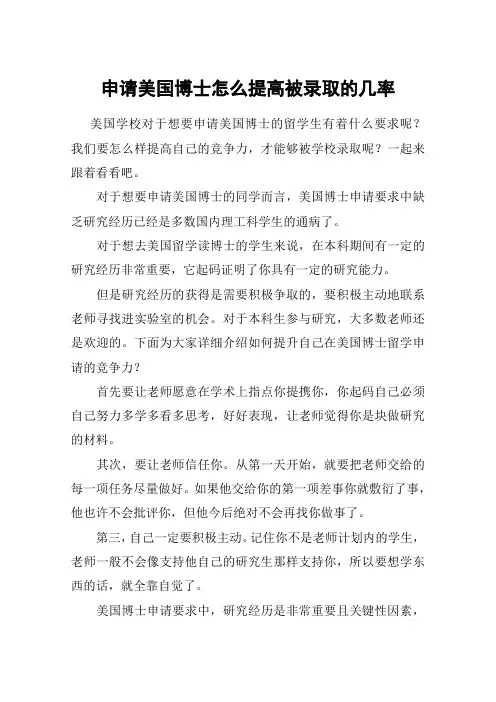 申请美国博士怎么提高被录取的几率

美国学校对于想要申请美国博士的留学生有着什么要求呢？我们要怎么样提高自己的竞争力，才能够被学校录取呢？一起来跟着看看吧。

对于想要申请美国博士的同学而言，美国博士申请要求中缺乏研究经历已经是多数国内理工科学生的通病了。

对于想去美国留学读博士的学生来说，在本科期间有一定的研究经历非常重要，它起码证明了你具有一定的研究能力。

但是研究经历的获得是需要积极争取的，要积极主动地联系老师寻找进实验室的机会。对于本科生参与研究，大多数老师还是欢迎的。下面为大家详细介绍如何提升自己在美国博士留学申请的竞争力？

首先要让老师愿意在学术上指点你提携你，你起码自己必须自己努力多学多看多思考，好好表现，让老师觉得你是块做研究的材料。

其次，要让老师信任你。从第一天开始，就要把老师交给的每一项任务尽量做好。如果他交给你的第一项差事你就敷衍了事，他也许不会批评你，但他今后绝对不会再找你做事了。

第三，自己一定要积极主动。记住你不是老师计划内的学生，老师一般不会像支持他自己的研究生那样支持你，所以要想学东西的话，就全靠自觉了。

美国博士申请要求中，研究经历是非常重要且关键性因素，